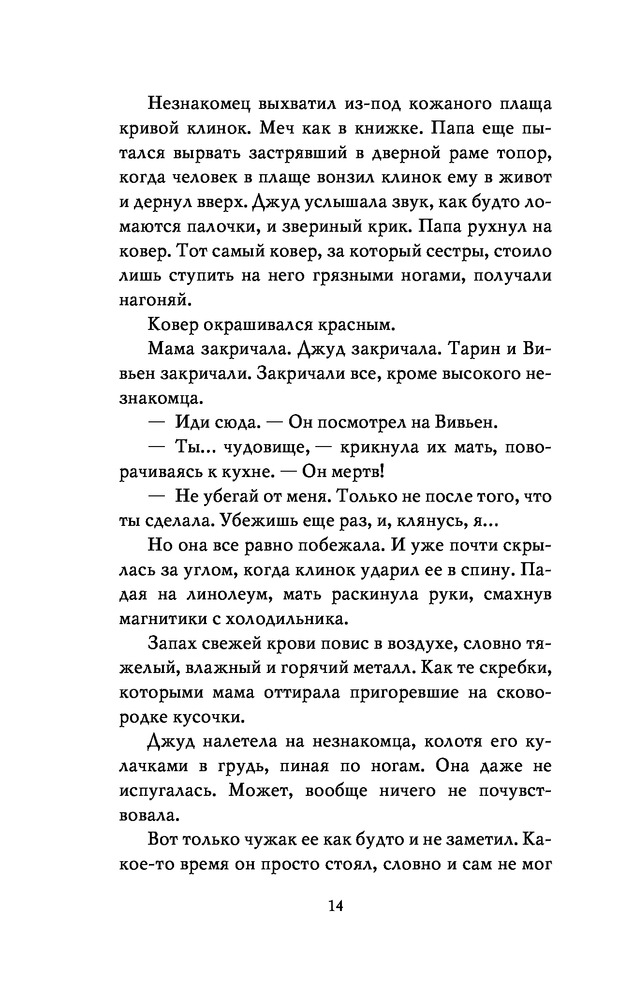 Незнакомец выхватил из-под кожаного плаща кривой клинок. Меч как в книжке. Папа еще пытался вырвать застрявший в дверной раме топор, когда человек в плаще вонзил клинок ему в живот и дернул вверх. Джуд услышала звук, как будто ломаются палочки, и звериный крик. Папа рухнул на ковер. Тот самый ковер, за который сестры, стоило лишь ступить на него грязными ногами, получали нагоняй.

Ковер окрашивался красным.

Мама закричала. Джуд закричала. Тарин и Вивьен закричали. Закричали все, кроме высокого незнакомца.

— Иди сюда. — Он посмотрел на Вивьен.

— Ты... чудовище, — крикнула их мать, поворачиваясь к кухне. — Он мертв!

— Не убегай от меня. Только не после того, что ты сделала. Убежишь еще раз, и, клянусь, я...

Но она все равно побежала. И уже почти скрылась за углом, когда клинок ударил ее в спину. Падая на линолеум, мать раскинула руки, смахнув магнитики с холодильника.

Запах свежей крови повис в воздухе, словно тяжелый, влажный и горячий металл. Как те скребки, которыми мама оттирала пригоревшие на сковородке кусочки.

Джуд налетела на незнакомца, колотя его кулачками в грудь, пиная по ногам. Она даже не испугалась. Может, вообще ничего не почувствовала.

Вот только чужак ее как будто и не заметил. Какое-то время он просто стоял, словно и сам не мог

14